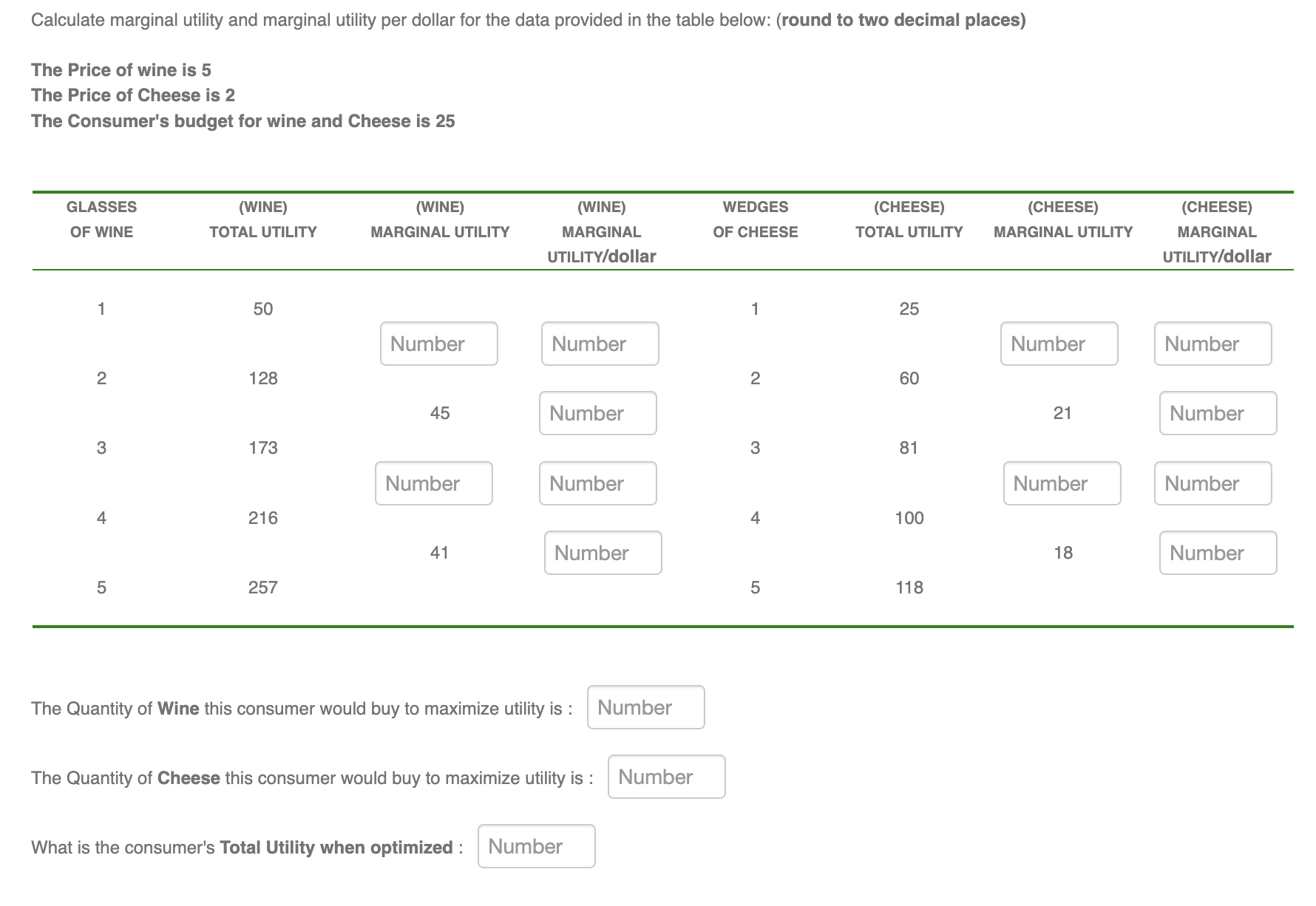 Calculate marginal utility and marginal utility per dollar for the data provided in the table below: (round to two decimal places)

The Price of wine is 5
The Price of Cheese is 2
The Consumer's budget for wine and Cheese is 25

| GLASSES OF WINE | (WINE) TOTAL UTILITY | (WINE) MARGINAL UTILITY | (WINE) MARGINAL UTILITY/dollar | WEDGES OF CHEESE | (CHEESE) TOTAL UTILITY | (CHEESE) MARGINAL UTILITY | (CHEESE) MARGINAL UTILITY/dollar |
|---|---|---|---|---|---|---|---|
| 1 | 50 | | | 1 | 25 | | |
| | | Number | Number | | | Number | Number |
| 2 | 128 | | | 2 | 60 | | |
| | | 45 | Number | | | 21 | Number |
| 3 | 173 | | | 3 | 81 | | |
| | | Number | Number | | | Number | Number |
| 4 | 216 | | | 4 | 100 | | |
| | | 41 | Number | | | 18 | Number |
| 5 | 257 | | | 5 | 118 | | |

The Quantity of Wine this consumer would buy to maximize utility is : Number

The Quantity of Cheese this consumer would buy to maximize utility is : Number

What is the consumer's Total Utility when optimized : Number